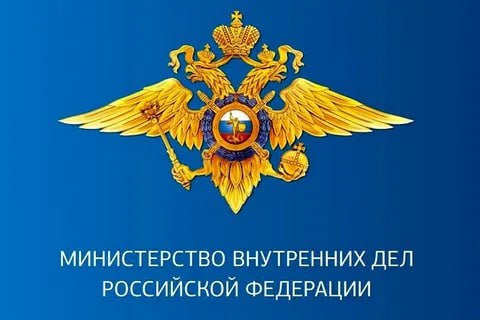 МИНИСТЕРСТВО ВНУТРЕННИХ ДЕЛ
РОССИЙСКОЙ ФЕДЕРАЦИИ